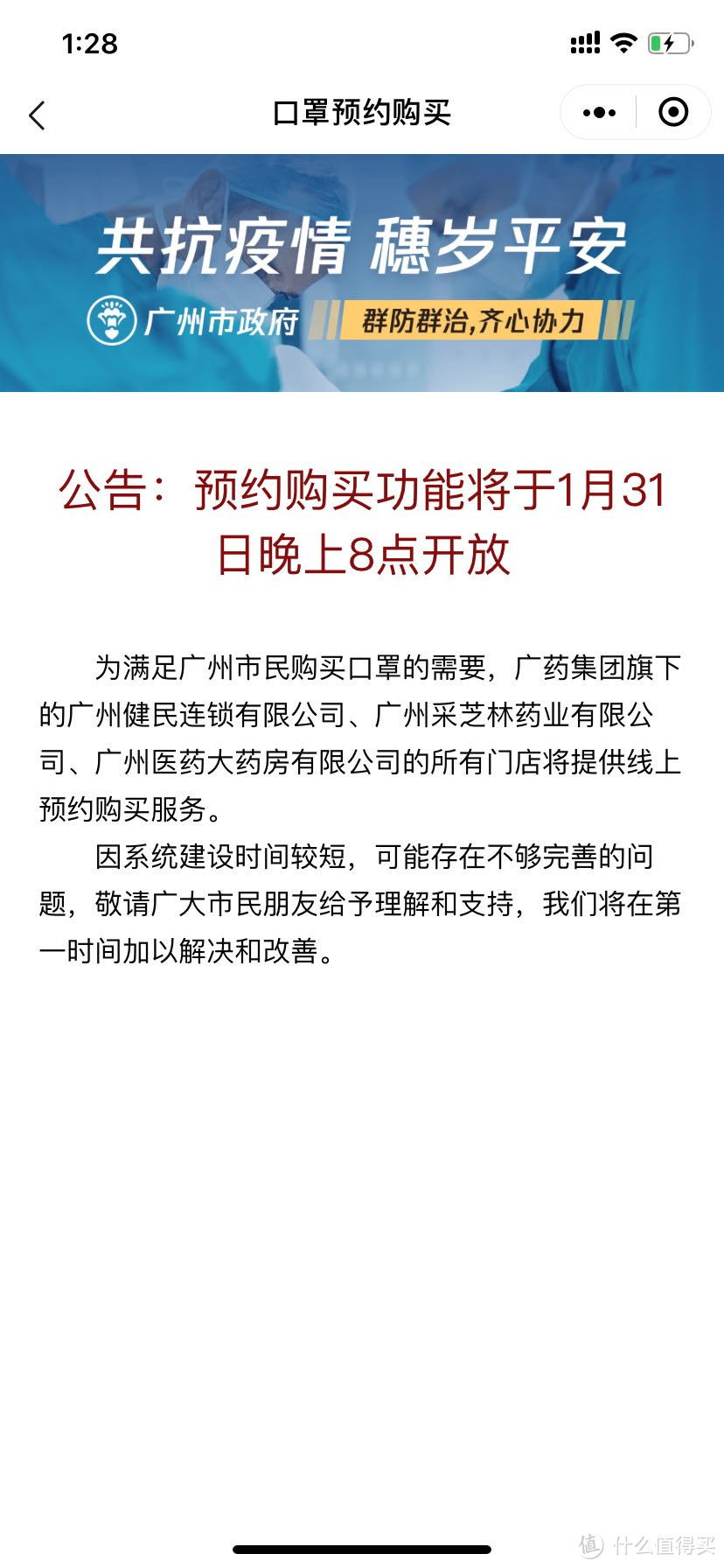 1:28

口罩预约购买

共抗疫情 穗岁平安

广州市政府

群防群治,齐心协力

公告：预约购买功能将于1月31日晚上8点开放

为满足广州市民购买口罩的需要，广药集团旗下的广州健民连锁有限公司、广州采芝林药业有限公司、广州医药大药房有限公司的所有门店将提供线上预约购买服务。

因系统建设时间较短，可能存在不够完善的问题，敬请广大市民朋友给予理解和支持，我们将在第一时间加以解决和改善。

值 什么值得买